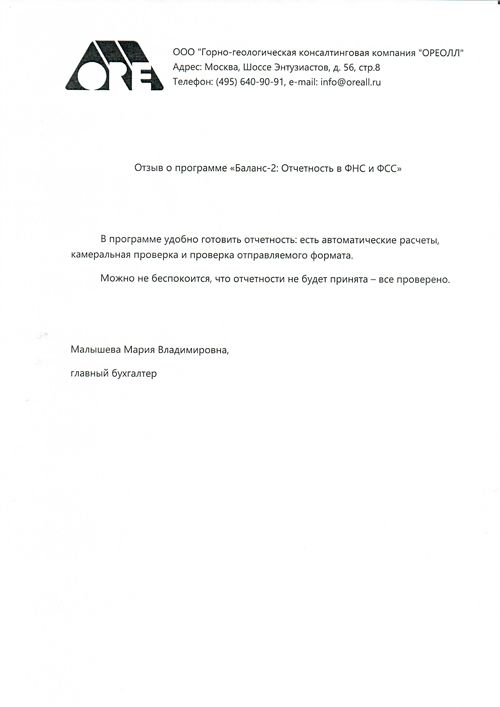 ORE

ООО "Горно-геологическая консалтинговая компания "ОРЕОЛЛ"
Адрес: Москва, Шоссе Энтузиастов, д. 56, стр.8
Телефон: (495) 640-90-91, e-mail: info@oreall.ru

Отзыв о программе «Баланс-2: Отчетность в ФНС и ФСС»

В программе удобно готовить отчетность: есть автоматические расчеты, камеральная проверка и проверка отправляемого формата.

Можно не беспокоится, что отчетности не будет принята – все проверено.

Малышева Мария Владимировна,

главный бухгалтер